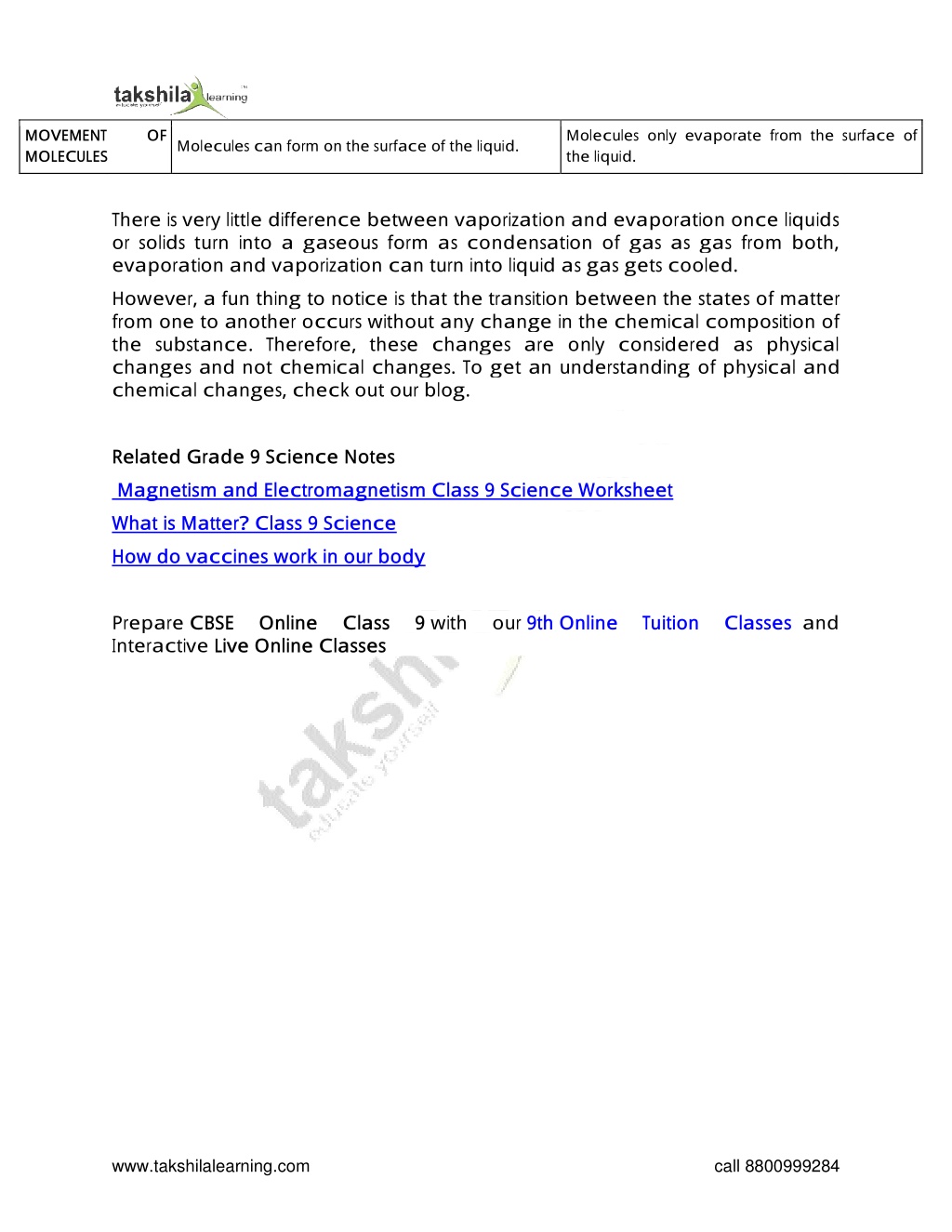 takshila learning
educate yourself

| MOVEMENT OF MOLECULES | Molecules can form on the surface of the liquid. | Molecules only evaporate from the surface of the liquid. |
|---|---|---|

There is very little difference between vaporization and evaporation once liquids or solids turn into a gaseous form as condensation of gas as gas from both, evaporation and vaporization can turn into liquid as gas gets cooled.

However, a fun thing to notice is that the transition between the states of matter from one to another occurs without any change in the chemical composition of the substance. Therefore, these changes are only considered as physical changes and not chemical changes. To get an understanding of physical and chemical changes, check out our blog.

Related Grade 9 Science Notes

Magnetism and Electromagnetism Class 9 Science Worksheet

What is Matter? Class 9 Science

How do vaccines work in our body

Prepare CBSE Online Class 9 with our 9th Online Tuition Classes and Interactive Live Online Classes

takshila educate yourself

www.takshilalearning.com call 8800999284